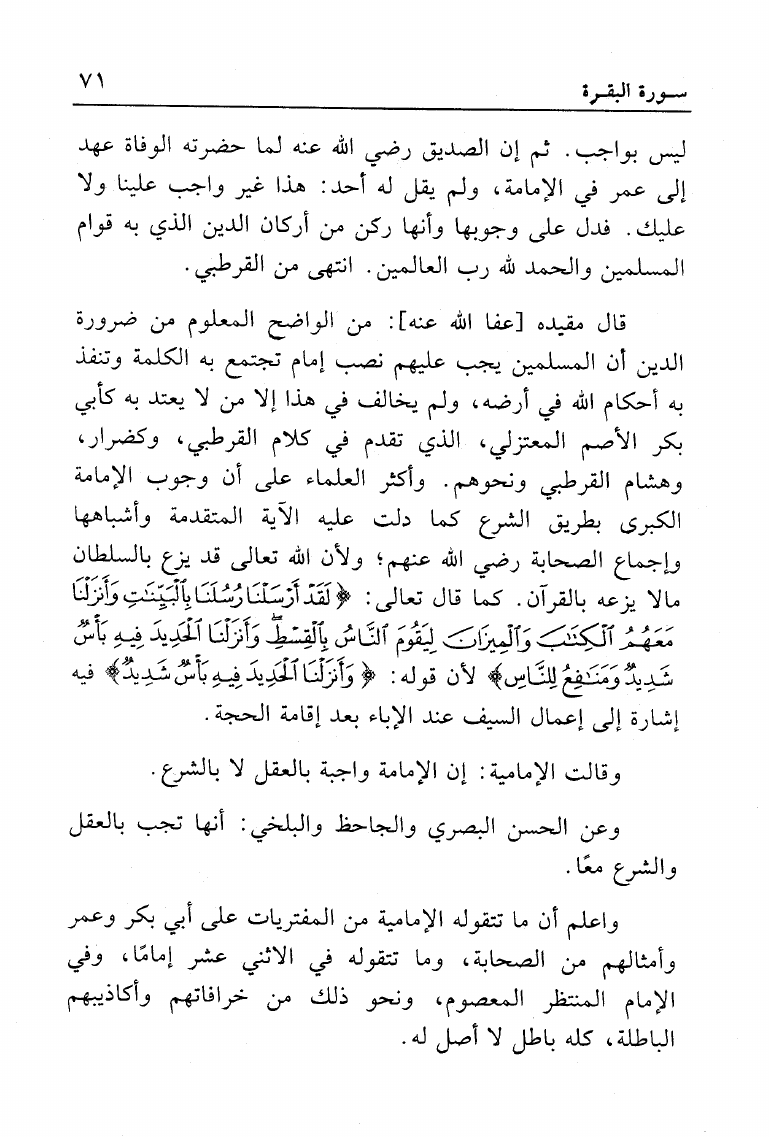 سورة البقرة ٧١

ليس بواجب. ثم إن الصديق رضي الله عنه لما حضرته الوفاة عهد إلى عمر في الإمامة، ولم يقل له أحد: هذا غير واجب علينا ولا عليك. فدل على وجوبها وأنها ركن من أركان الدين الذي به قوام المسلمين والحمد لله رب العالمين. انتهى من القرطبي.

قال مقيده [عفا الله عنه]: من الواضح المعلوم من ضرورة الدين أن المسلمين يجب عليهم نصب إمام تجتمع به الكلمة وتنفذ به أحكام الله في أرضه، ولم يخالف في هذا إلا من لا يعتد به كأبي بكر الأصم المعتزلي، الذي تقدم في كلام القرطبي، وكضرار، وهشام القرطبي ونحوهم. وأكثر العلماء على أن وجوب الإمامة الكبرى بطريق الشرع كما دلت عليه الآية المتقدمة وأشباهها وإجماع الصحابة رضي الله عنهم؛ ولأن الله تعالى قد يزع بالسلطان مالا يزعه بالقرآن. كما قال تعالى: ﴿لَقَدْ أَرْسَلْنَا رُسُلَنَا بِالْبَيِّنَاتِ وَأَنزَلْنَا مَعَهُمُ الْكِتَابَ وَالْمِيزَانَ لِيَقُومَ النَّاسُ بِالْقِسْطِ وَأَنزَلْنَا الْحَدِيدَ فِيهِ بَأْسٌ شَدِيدٌ وَمَنَافِعُ لِلنَّاسِ﴾ لأن قوله: ﴿وَأَنزَلْنَا الْحَدِيدَ فِيهِ بَأْسٌ شَدِيدٌ﴾ فيه إشارة إلى إعمال السيف عند الإباء بعد إقامة الحجة.

وقالت الإمامية: إن الإمامة واجبة بالعقل لا بالشرع.

وعن الحسن البصري والجاحظ والبلخي: أنها تجب بالعقل والشرع معًا.

واعلم أن ما تتقوله الإمامية من المفتريات على أبي بكر وعمر وأمثالهم من الصحابة، وما تتقوله في الاثني عشر إمامًا، وفي الإمام المنتظر المعصوم، ونحو ذلك من خرافاتهم وأكاذيبهم الباطلة، كله باطل لا أصل له.